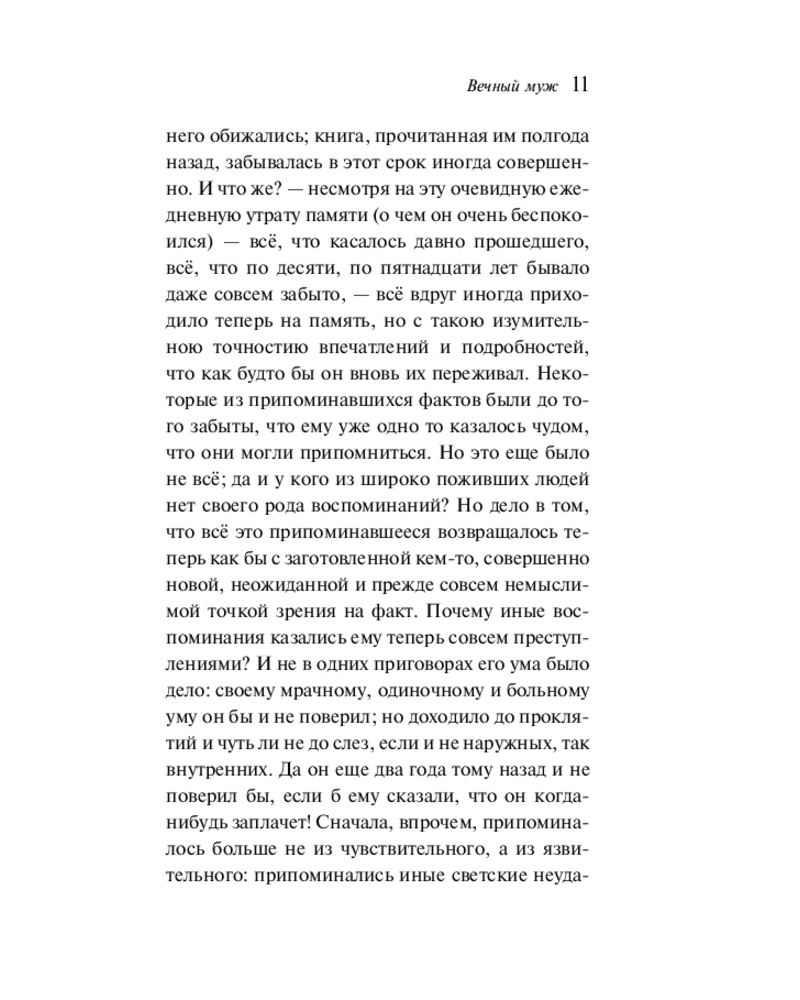 Вечный муж 11

него обижались; книга, прочитанная им полгода назад, забывалась в этот срок иногда совершенно. И что же? — несмотря на эту очевидную ежедневную утрату памяти (о чем он очень беспокоился) — всё, что касалось давно прошедшего, всё, что по десяти, по пятнадцати лет бывало даже совсем забыто, — всё вдруг иногда приходило теперь на память, но с такою изумительною точностию впечатлений и подробностей, что как будто бы он вновь их переживал. Некоторые из припоминавшихся фактов были до того забыты, что ему уже одно то казалось чудом, что они могли припомниться. Но это еще было не всё; да и у кого из широко поживших людей нет своего рода воспоминаний? Но дело в том, что всё это припоминавшееся возвращалось теперь как бы с заготовленной кем-то, совершенно новой, неожиданной и прежде совсем немыслимой точкой зрения на факт. Почему иные воспоминания казались ему теперь совсем преступлениями? И не в одних приговорах его ума было дело: своему мрачному, одиночному и больному уму он бы и не поверил; но доходило до проклятий и чуть ли не до слез, если и не наружных, так внутренних. Да он еще два года тому назад и не поверил бы, если б ему сказали, что он когда-нибудь заплачет! Сначала, впрочем, припоминалось больше не из чувствительного, а из язвительного: припоминались иные светские неуда-